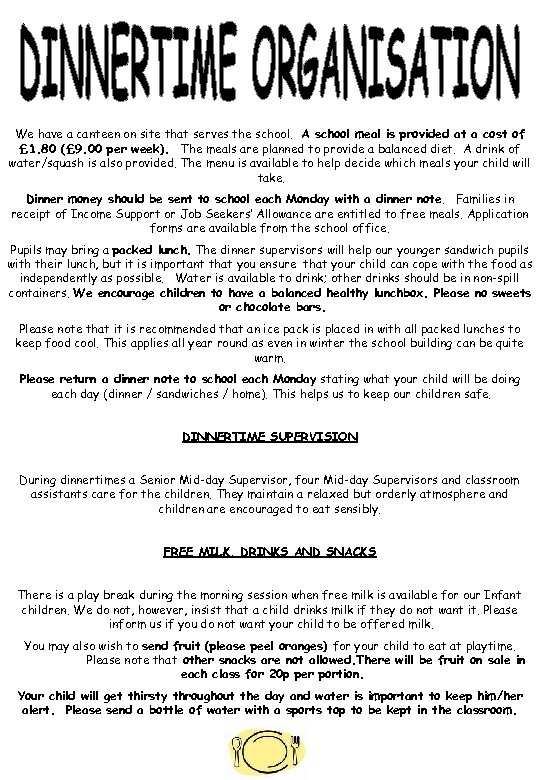 DINNERTIME ORGANISATION

We have a canteen on site that serves the school. A school meal is provided at a cost of £1.80 (£9.00 per week). The meals are planned to provide a balanced diet. A drink of water/squash is also provided. The menu is available to help decide which meals your child will take.

Dinner money should be sent to school each Monday with a dinner note. Families in receipt of Income Support or Job Seekers' Allowance are entitled to free meals. Application forms are available from the school office.

Pupils may bring a packed lunch. The dinner supervisors will help our younger sandwich pupils with their lunch, but it is important that you ensure that your child can cope with the food as independently as possible. Water is available to drink; other drinks should be in non-spill containers. We encourage children to have a balanced healthy lunchbox. Please no sweets or chocolate bars.

Please note that it is recommended that an ice pack is placed in with all packed lunches to keep food cool. This applies all year round as even in winter the school building can be quite warm.

Please return a dinner note to school each Monday stating what your child will be doing each day (dinner / sandwiches / home). This helps us to keep our children safe.

DINNERTIME SUPERVISION

During dinnertimes a Senior Mid-day Supervisor, four Mid-day Supervisors and classroom assistants care for the children. They maintain a relaxed but orderly atmosphere and children are encouraged to eat sensibly.

FREE MILK, DRINKS AND SNACKS

There is a play break during the morning session when free milk is available for our Infant children. We do not, however, insist that a child drinks milk if they do not want it. Please inform us if you do not want your child to be offered milk.

You may also wish to send fruit (please peel oranges) for your child to eat at playtime. Please note that other snacks are not allowed.There will be fruit on sale in each class for 20p per portion.

Your child will get thirsty throughout the day and water is important to keep him/her alert. Please send a bottle of water with a sports top to be kept in the classroom.